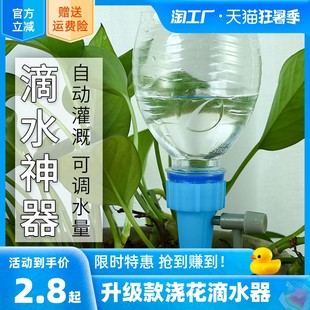 官方立减

赠送运费险

淘工厂·天猫狂暑季

滴水神器

自动灌溉

可调水量

活动到手价

2.8起

限时特惠 抢到赚到！

升级款浇花滴水器